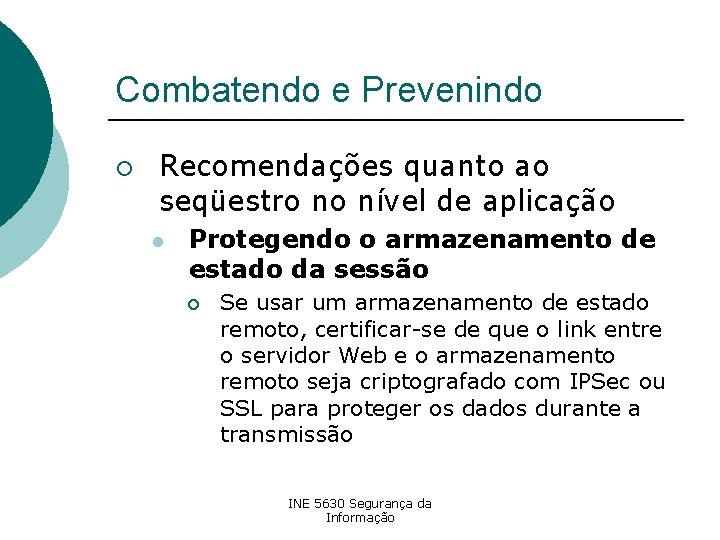 Combatendo e Prevenindo

Recomendações quanto ao seqüestro no nível de aplicação

Protegendo o armazenamento de estado da sessão

Se usar um armazenamento de estado remoto, certificar-se de que o link entre o servidor Web e o armazenamento remoto seja criptografado com IPSec ou SSL para proteger os dados durante a transmissão

INE 5630 Segurança da Informação